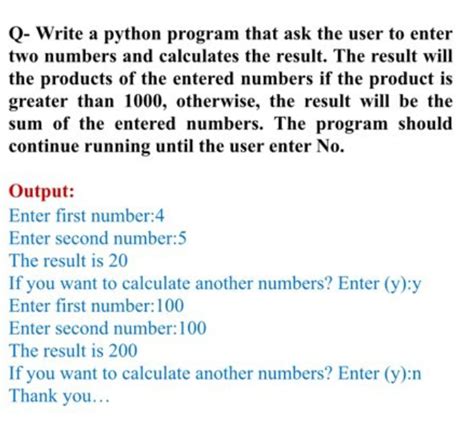 Q- Write a python program that ask the user to enter two numbers and calculates the result. The result will the products of the entered numbers if the product is greater than 1000, otherwise, the result will be the sum of the entered numbers. The program should continue running until the user enter No.

Output:
Enter first number:4
Enter second number:5
The result is 20
If you want to calculate another numbers? Enter (y):y
Enter first number:100
Enter second number:100
The result is 200
If you want to calculate another numbers? Enter (y):n
Thank you…